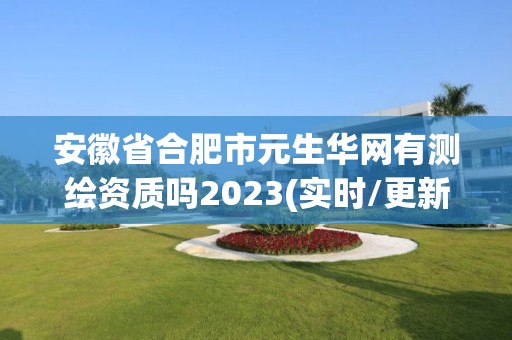 安徽省合肥市元生华网有测绘资质吗2023(实时/更新